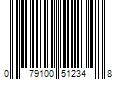 0 79100 51234 8